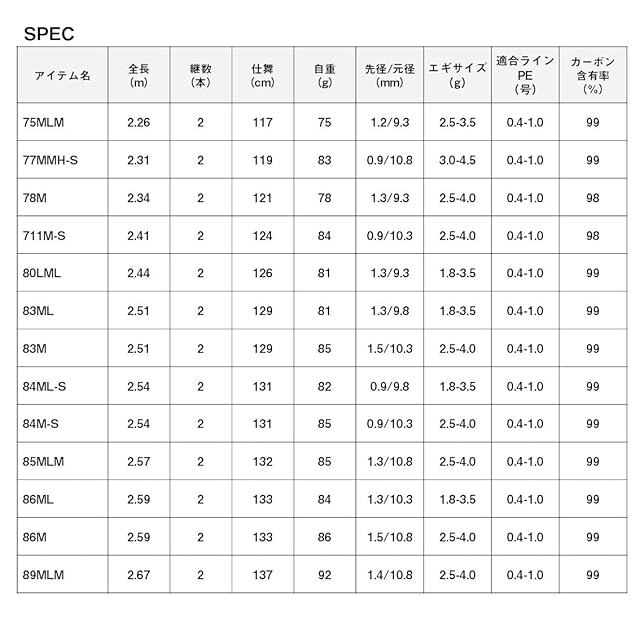 SPEC

| アイテム名 | 全長 (m) | 継数 (本) | 仕舞 (cm) | 自重 (g) | 先径/元径 (mm) | エギサイズ (g) | 適合ライン PE (号) | カーボン 含有率 (%) |
|---|---|---|---|---|---|---|---|---|
| 75MLM | 2.26 | 2 | 117 | 75 | 1.2/9.3 | 2.5-3.5 | 0.4-1.0 | 99 |
| 77MMH-S | 2.31 | 2 | 119 | 83 | 0.9/10.8 | 3.0-4.5 | 0.4-1.0 | 99 |
| 78M | 2.34 | 2 | 121 | 78 | 1.3/9.3 | 2.5-4.0 | 0.4-1.0 | 98 |
| 711M-S | 2.41 | 2 | 124 | 84 | 0.9/10.3 | 2.5-4.0 | 0.4-1.0 | 98 |
| 80LML | 2.44 | 2 | 126 | 81 | 1.3/9.3 | 1.8-3.5 | 0.4-1.0 | 99 |
| 83ML | 2.51 | 2 | 129 | 81 | 1.3/9.8 | 1.8-3.5 | 0.4-1.0 | 99 |
| 83M | 2.51 | 2 | 129 | 85 | 1.5/10.3 | 2.5-4.0 | 0.4-1.0 | 99 |
| 84ML-S | 2.54 | 2 | 131 | 82 | 0.9/9.8 | 1.8-3.5 | 0.4-1.0 | 99 |
| 84M-S | 2.54 | 2 | 131 | 85 | 0.9/10.3 | 2.5-4.0 | 0.4-1.0 | 99 |
| 85MLM | 2.57 | 2 | 132 | 85 | 1.3/10.8 | 2.5-4.0 | 0.4-1.0 | 99 |
| 86ML | 2.59 | 2 | 133 | 84 | 1.3/10.3 | 1.8-3.5 | 0.4-1.0 | 99 |
| 86M | 2.59 | 2 | 133 | 86 | 1.5/10.8 | 2.5-4.0 | 0.4-1.0 | 99 |
| 89MLM | 2.67 | 2 | 137 | 92 | 1.4/10.8 | 2.5-4.0 | 0.4-1.0 | 99 |